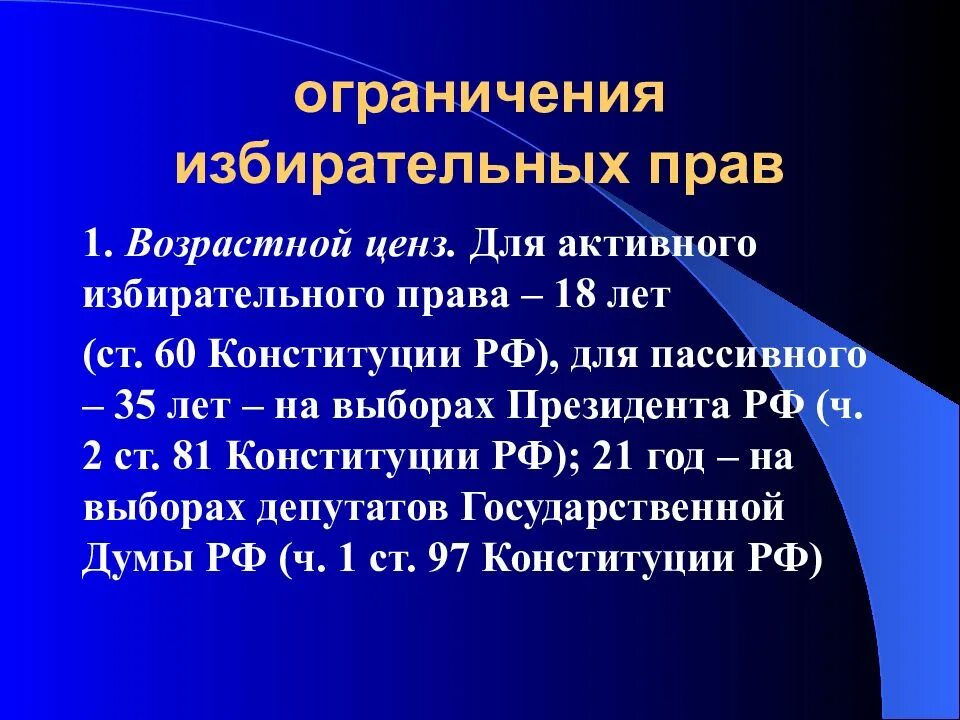 ограничения избирательных прав

1. Возрастной ценз. Для активного избирательного права – 18 лет

(ст. 60 Конституции РФ), для пассивного – 35 лет – на выборах Президента РФ (ч. 2 ст. 81 Конституции РФ); 21 год – на выборах депутатов Государственной Думы РФ (ч. 1 ст. 97 Конституции РФ)